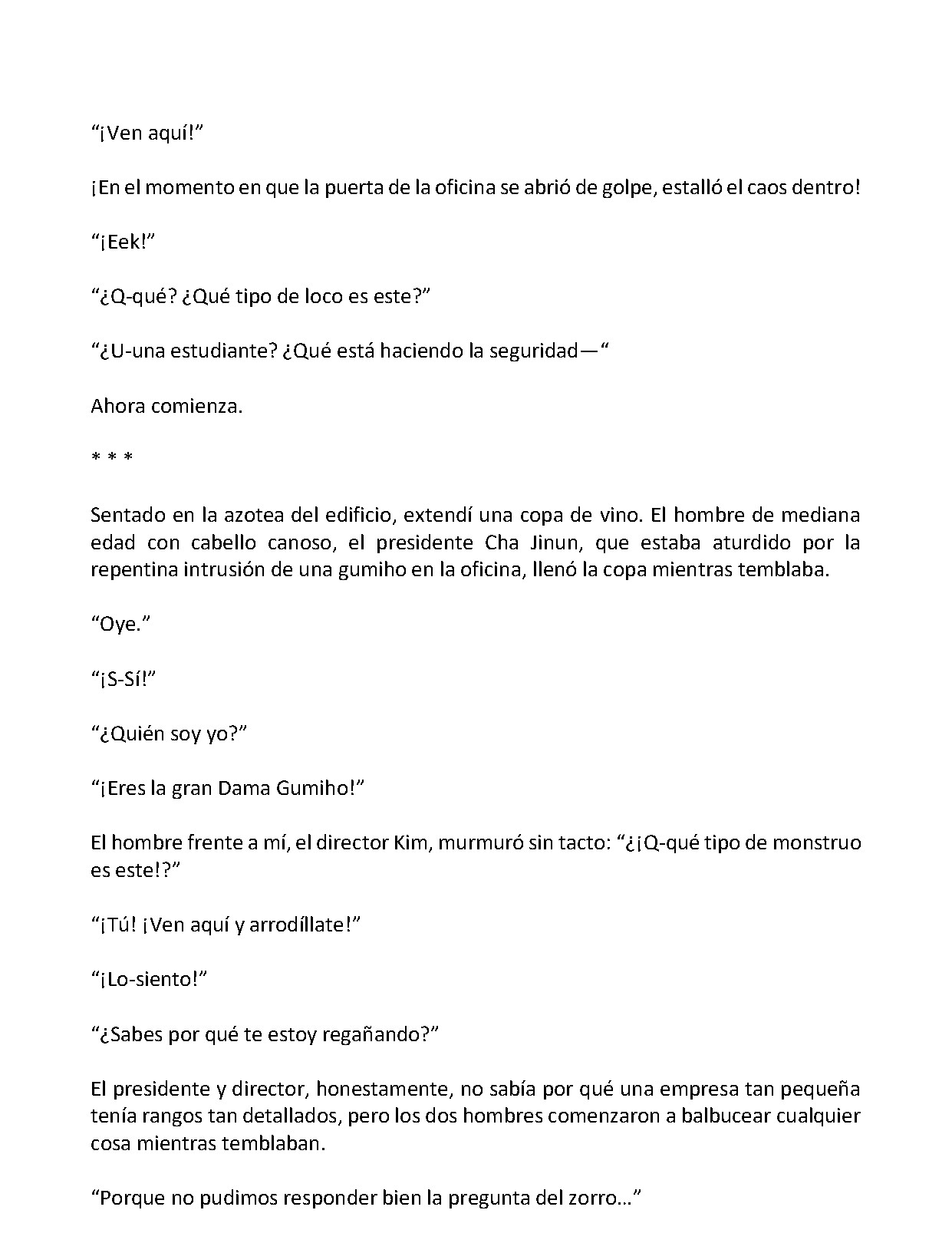 "¡Ven aquí!"

¡En el momento en que la puerta de la oficina se abrió de golpe, estalló el caos dentro!

"¡Eek!"

"¿Q-qué? ¿Qué tipo de loco es este?"

"¿U-una estudiante? ¿Qué está haciendo la seguridad—"

Ahora comienza.

* * *

Sentado en la azotea del edificio, extendí una copa de vino. El hombre de mediana edad con cabello canoso, el presidente Cha Jinun, que estaba aturdido por la repentina intrusión de una gumiho en la oficina, llenó la copa mientras temblaba.

"Oye."

"¡S-Sí!"

"¿Quién soy yo?"

"¡Eres la gran Dama Gumiho!"

El hombre frente a mí, el director Kim, murmuró sin tacto: "¿¡Q-qué tipo de monstruo es este!?"

"¡Tú! ¡Ven aquí y arrodíllate!"

"¡Lo-siento!"

"¿Sabes por qué te estoy regañando?"

El presidente y director, honestamente, no sabía por qué una empresa tan pequeña tenía rangos tan detallados, pero los dos hombres comenzaron a balbucear cualquier cosa mientras temblaban.

"Porque no pudimos responder bien la pregunta del zorro..."